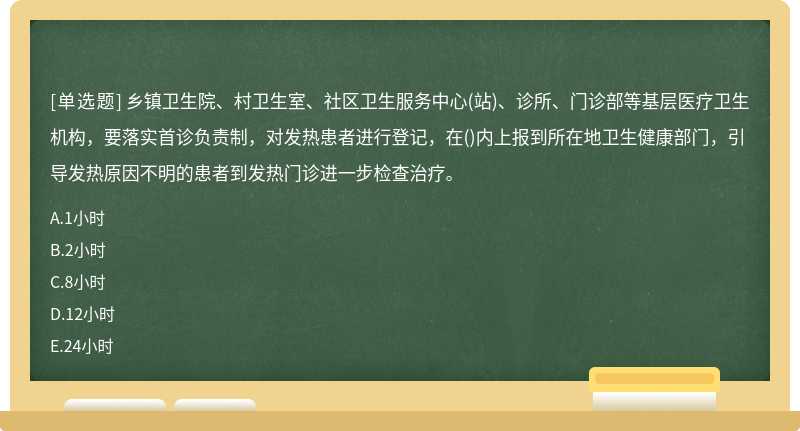 [单选题] 乡镇卫生院、村卫生室、社区卫生服务中心(站)、诊所、门诊部等基层医疗卫生机构，要落实首诊负责制，对发热患者进行登记，在()内上报到所在地卫生健康部门，引导发热原因不明的患者到发热门诊进一步检查治疗。

A.1小时

B.2小时

C.8小时

D.12小时

E.24小时